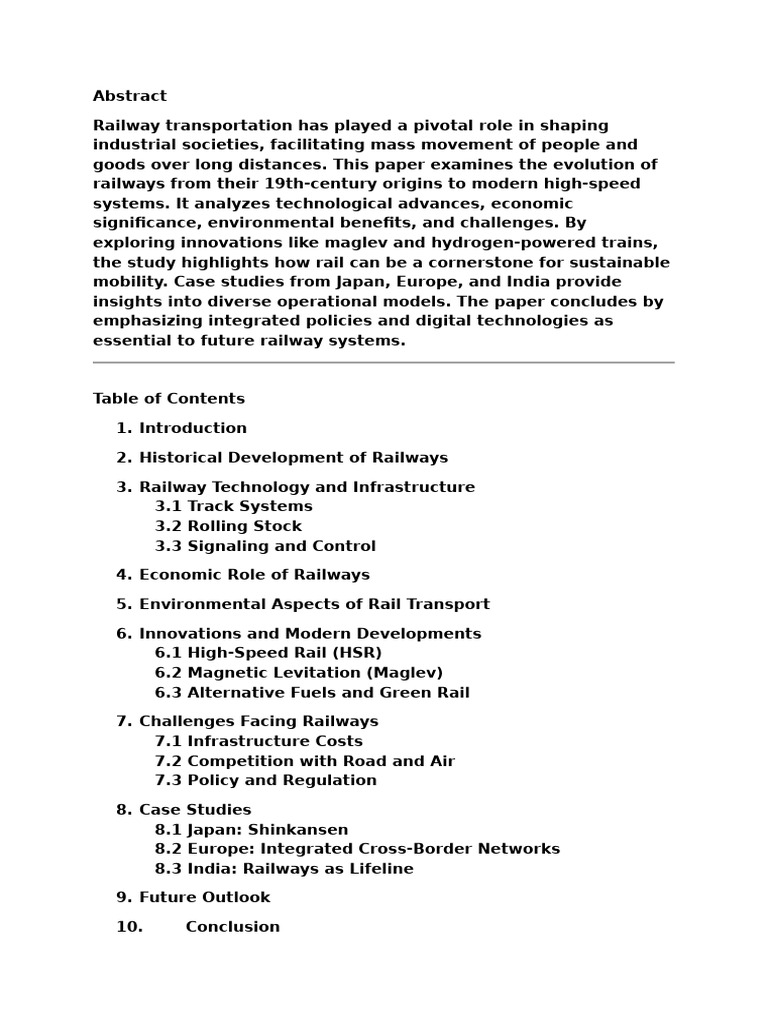 Abstract

Railway transportation has played a pivotal role in shaping industrial societies, facilitating mass movement of people and goods over long distances. This paper examines the evolution of railways from their 19th-century origins to modern high-speed systems. It analyzes technological advances, economic significance, environmental benefits, and challenges. By exploring innovations like maglev and hydrogen-powered trains, the study highlights how rail can be a cornerstone for sustainable mobility. Case studies from Japan, Europe, and India provide insights into diverse operational models. The paper concludes by emphasizing integrated policies and digital technologies as essential to future railway systems.

Table of Contents

1. Introduction

2. Historical Development of Railways

3. Railway Technology and Infrastructure
3.1 Track Systems
3.2 Rolling Stock
3.3 Signaling and Control

4. Economic Role of Railways

5. Environmental Aspects of Rail Transport

6. Innovations and Modern Developments
6.1 High-Speed Rail (HSR)
6.2 Magnetic Levitation (Maglev)
6.3 Alternative Fuels and Green Rail

7. Challenges Facing Railways
7.1 Infrastructure Costs
7.2 Competition with Road and Air
7.3 Policy and Regulation

8. Case Studies
8.1 Japan: Shinkansen
8.2 Europe: Integrated Cross-Border Networks
8.3 India: Railways as Lifeline

9. Future Outlook

10. Conclusion